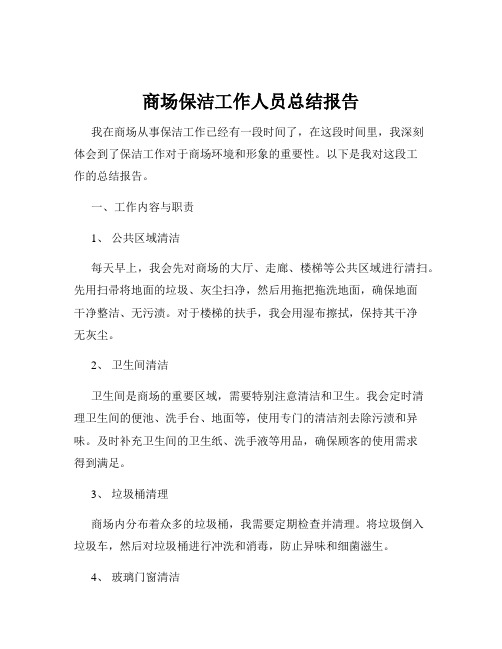 商场保洁工作人员总结报告

我在商场从事保洁工作已经有一段时间了，在这段时间里，我深刻体会到了保洁工作对于商场环境和形象的重要性。以下是我对这段工作的总结报告。

一、工作内容与职责

1、公共区域清洁

每天早上，我会先对商场的大厅、走廊、楼梯等公共区域进行清扫。先用扫帚将地面的垃圾、灰尘扫净，然后用拖把拖洗地面，确保地面干净整洁、无污渍。对于楼梯的扶手，我会用湿布擦拭，保持其干净无灰尘。

2、卫生间清洁

卫生间是商场的重要区域，需要特别注意清洁和卫生。我会定时清理卫生间的便池、洗手台、地面等，使用专门的清洁剂去除污渍和异味。及时补充卫生间的卫生纸、洗手液等用品，确保顾客的使用需求得到满足。

3、垃圾桶清理

商场内分布着众多的垃圾桶，我需要定期检查并清理。将垃圾倒入垃圾车，然后对垃圾桶进行冲洗和消毒，防止异味和细菌滋生。

4、玻璃门窗清洁